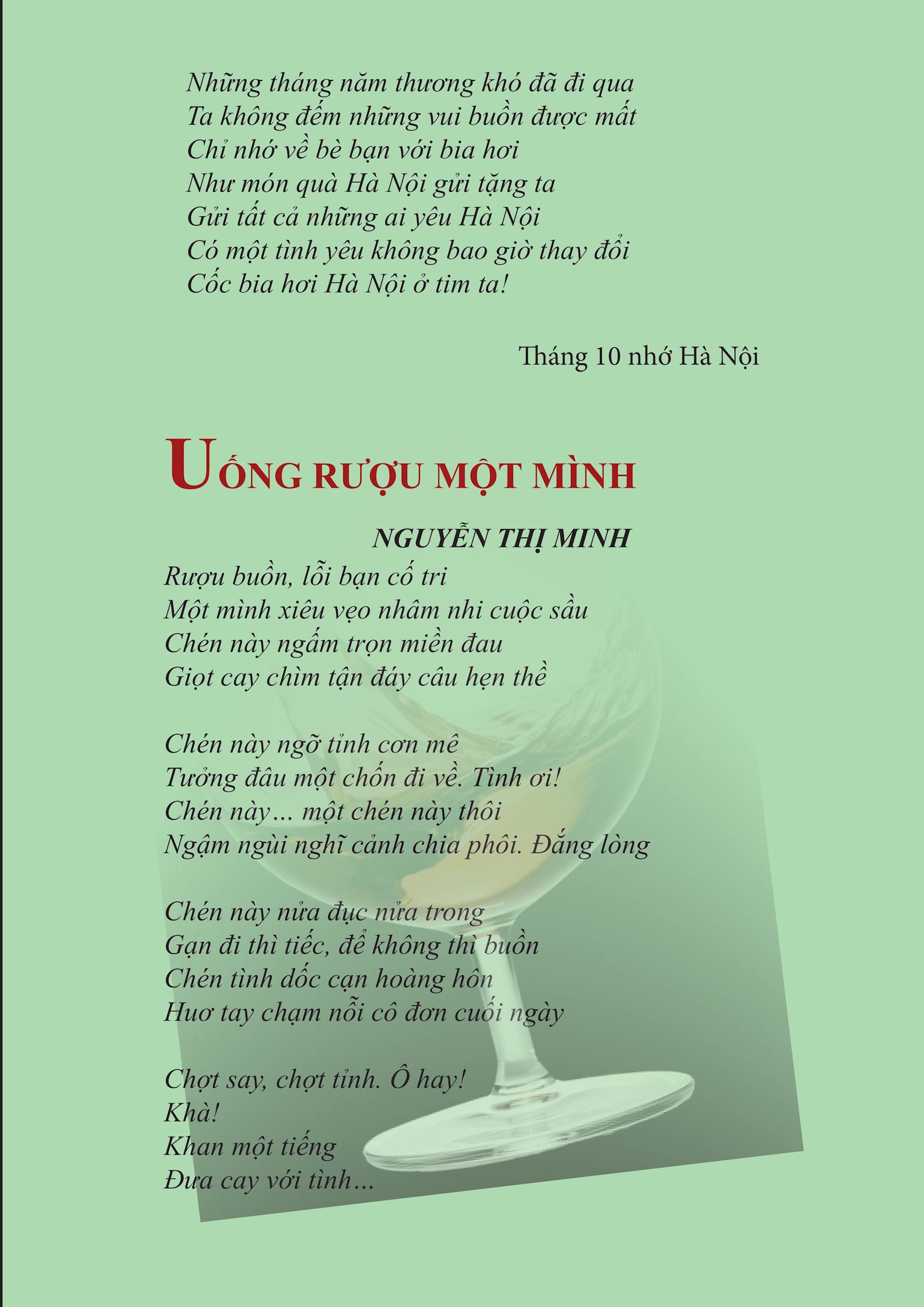 Những tháng năm thương khó đã đi qua
Ta không đếm những vui buồn được mất
Chỉ nhớ về bè bạn với bia hơi
Như món quà Hà Nội gửi tặng ta
Gửi tất cả những ai yêu Hà Nội
Có một tình yêu không bao giờ thay đổi
Cốc bia hơi Hà Nội ở tim ta!

Tháng 10 nhớ Hà Nội

UỐNG RƯỢU MỘT MÌNH

NGUYỄN THỊ MINH

Rượu buồn, lỗi bạn cố tri
Một mình xiêu vẹo nhâm nhi cuộc sầu
Chén này ngấm trọn miền đau
Giọt cay chìm tận đáy câu hẹn thề

Chén này ngỡ tỉnh cơn mê
Tưởng đâu một chốn đi về. Tình ơi!
Chén này... một chén này thôi
Ngậm ngùi nghĩ cảnh chia phôi. Đắng lòng

Chén này nửa đục nửa trong
Gạn đi thì tiếc, để không thì buồn
Chén tình dốc cạn hoàng hôn
Huơ tay chạm nỗi cô đơn cuối ngày

Chợt say, chợt tỉnh. Ô hay!
Khà!
Khan một tiếng
Đưa cay với tình...